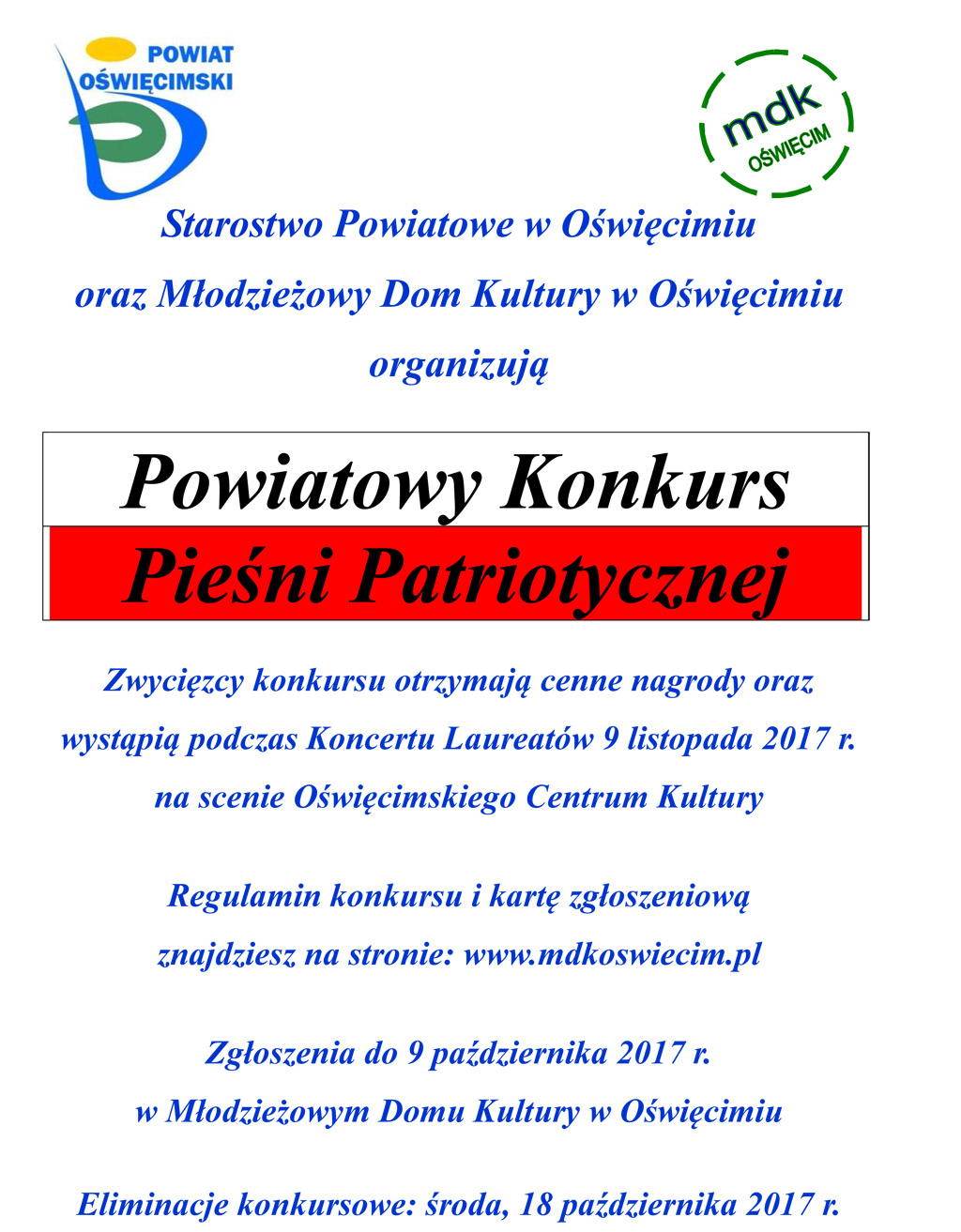 POWIAT
OŚWIĘCIMSKI

mdk
OŚWIĘCIM

Starostwo Powiatowe w Oświęcimiu
oraz Młodzieżowy Dom Kultury w Oświęcimiu
organizują

Powiatowy Konkurs
Pieśni Patriotycznej

Zwycięzcy konkursu otrzymają cenne nagrody oraz wystąpią podczas Koncertu Laureatów 9 listopada 2017 r. na scenie Oświęcimskiego Centrum Kultury

Regulamin konkursu i kartę zgłoszeniową znajdziesz na stronie: www.mdkoswiecim.pl

Zgłoszenia do 9 października 2017 r.
w Młodzieżowym Domu Kultury w Oświęcimiu

Eliminacje konkursowe: środa, 18 października 2017 r.